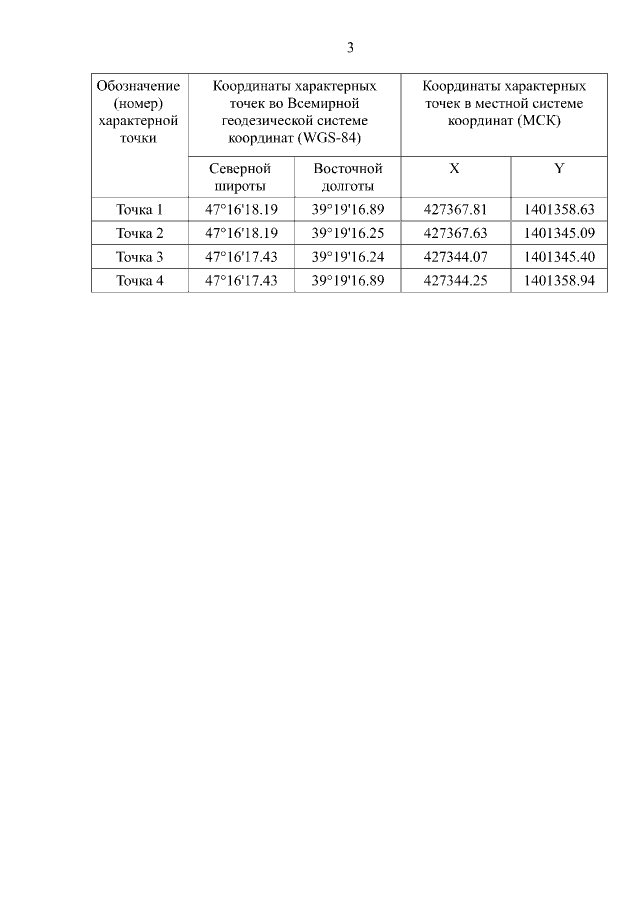 3

| Обозначение (номер) характерной точки | Координаты характерных точек во Всемирной геодезической системе координат (WGS-84) | | Координаты характерных точек в местной системе координат (МСК) | |
|---|---|---|---|---|
| | Северной широты | Восточной долготы | X | Y |
| Точка 1 | 47°16'18.19 | 39°19'16.89 | 427367.81 | 1401358.63 |
| Точка 2 | 47°16'18.19 | 39°19'16.25 | 427367.63 | 1401345.09 |
| Точка 3 | 47°16'17.43 | 39°19'16.24 | 427344.07 | 1401345.40 |
| Точка 4 | 47°16'17.43 | 39°19'16.89 | 427344.25 | 1401358.94 |